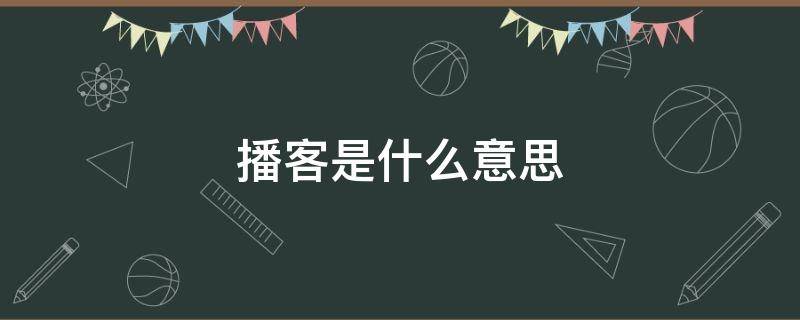 播客是什么意思